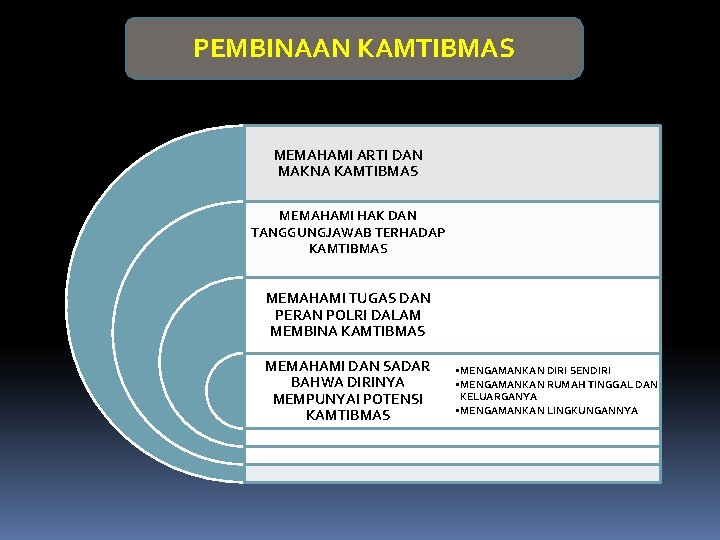 PEMBINAAN KAMTIBMAS

MEMAHAMI ARTI DAN MAKNA KAMTIBMAS

MEMAHAMI HAK DAN TANGGUNGJAWAB TERHADAP KAMTIBMAS

MEMAHAMI TUGAS DAN PERAN POLRI DALAM MEMBINA KAMTIBMAS

MEMAHAMI DAN SADAR BAHWA DIRINYA MEMPUNYAI POTENSI KAMTIBMAS

▪MENGAMANKAN DIRI SENDIRI
▪MENGAMANKAN RUMAH TINGGAL DAN KELUARGANYA
▪MENGAMANKAN LINGKUNGANNYA